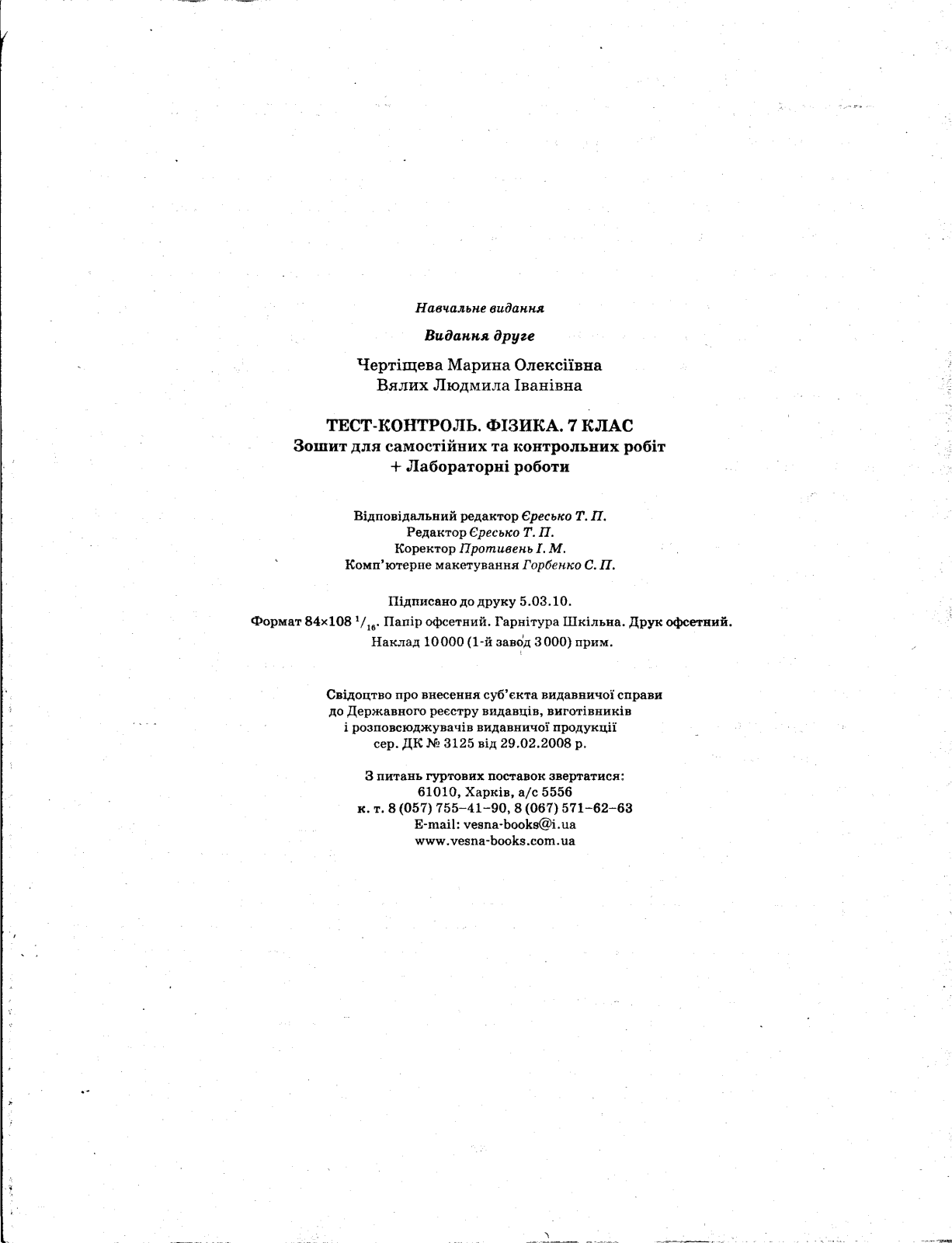 Навчальне видання

Видання друге

Чертіщева Марина Олексіївна
Вялих Людмила Іванівна

ТЕСТ-КОНТРОЛЬ. ФІЗИКА. 7 КЛАС
Зошит для самостійних та контрольних робіт
+ Лабораторні роботи

Відповідальний редактор Єресько Т. П.
Редактор Єресько Т. П.
Коректор Противень І. М.
Комп'ютерне макетування Горбенко С. П.

Підписано до друку 5.03.10.
Формат 84×108 $^1/_{16}$. Папір офсетний. Гарнітура Шкільна. Друк офсетний.
Наклад 10 000 (1-й завод 3 000) прим.

Свідоцтво про внесення суб'єкта видавничої справи
до Державного реєстру видавців, виготівників
і розповсюджувачів видавничої продукції
сер. ДК № 3125 від 29.02.2008 р.

З питань гуртових поставок звертатися:
61010, Харків, а/с 5556
к. т. 8 (057) 755–41–90, 8 (067) 571–62–63
E-mail: vesna-books@i.ua
www.vesna-books.com.ua